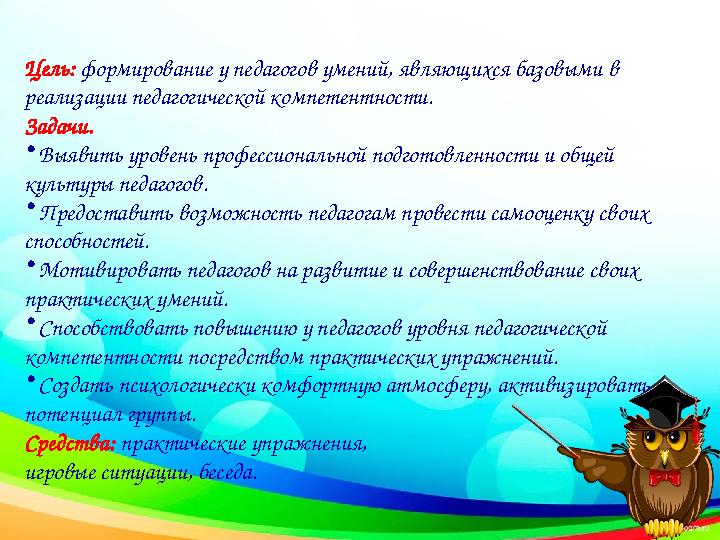 Цель: формирование у педагогов умений, являющихся базовыми в реализации педагогической компетентности.
Задачи.
• Выявить уровень профессиональной подготовленности и общей культуры педагогов.
• Предоставить возможность педагогам провести самооценку своих способностей.
• Мотивировать педагогов на развитие и совершенствование своих практических умений.
• Способствовать повышению у педагогов уровня педагогической компетентности посредством практических упражнений.
• Создать психологически комфортную атмосферу, активизировать потенциал группы.
Средства: практические упражнения,
игровые ситуации, беседа.